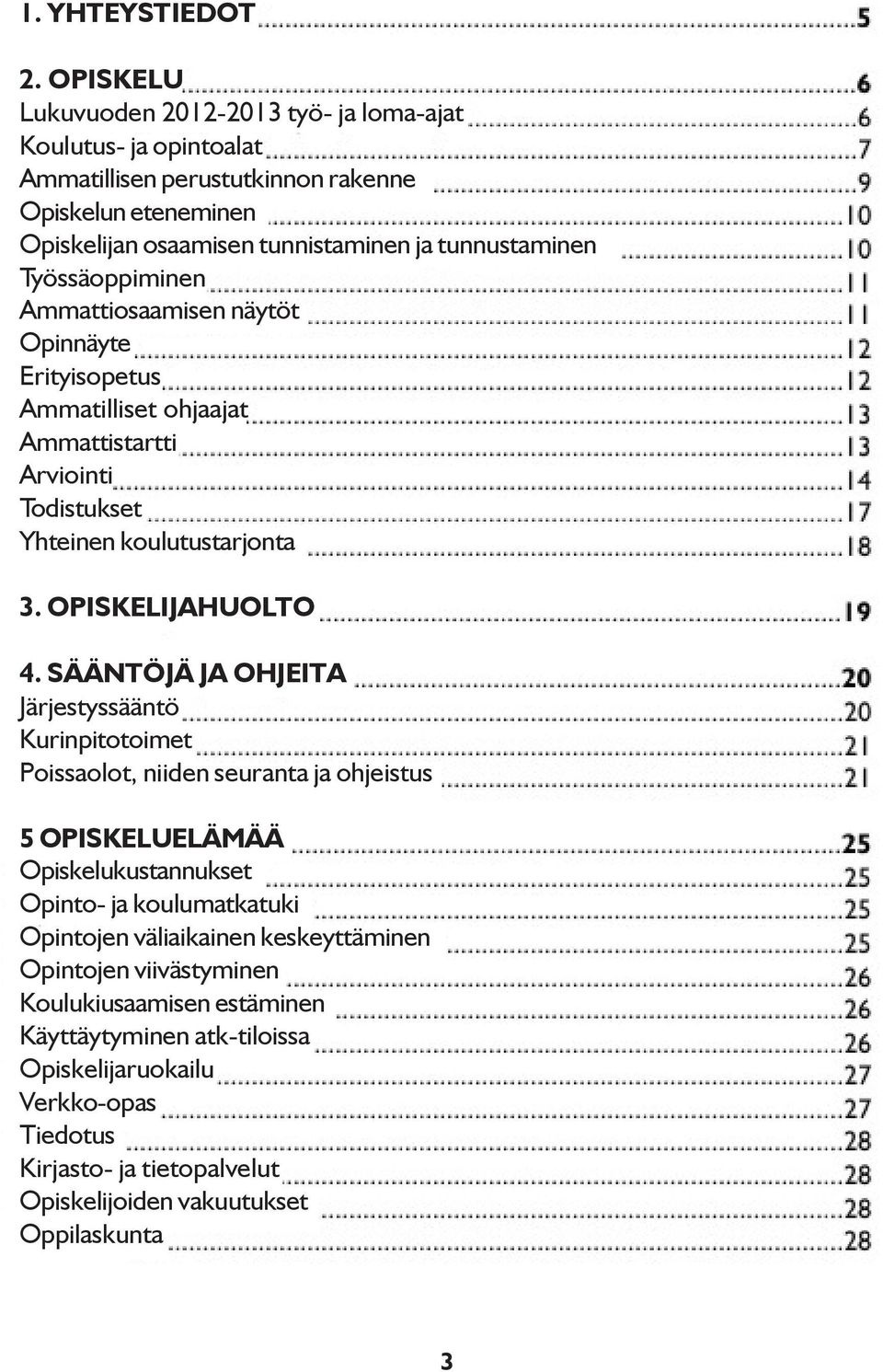 1. YHTEYSTIEDOT 5

2. OPISKELU 6
Lukuvuoden 2012-2013 työ- ja loma-ajat 6
Koulutus- ja opintoalat 7
Ammatillisen perustutkinnon rakenne 9
Opiskelun eteneminen 10
Opiskelijan osaamisen tunnistaminen ja tunnustaminen 10
Työssäoppiminen 11
Ammattiosaamisen näytöt 11
Opinnäyte 12
Erityisopetus 12
Ammatilliset ohjaajat 13
Ammattistartti 13
Arviointi 14
Todistukset 17
Yhteinen koulutustarjonta 18

3. OPISKELIJAHUOLTO 19

4. SÄÄNTÖJÄ JA OHJEITA 20
Järjestyssääntö 20
Kurinpitotoimet 21
Poissaolot, niiden seuranta ja ohjeistus 21

5 OPISKELUELÄMÄÄ 25
Opiskelukustannukset 25
Opinto- ja koulumatkatuki 25
Opintojen väliaikainen keskeyttäminen 25
Opintojen viivästyminen 26
Koulukiusaamisen estäminen 26
Käyttäytyminen atk-tiloissa 26
Opiskelijaruokailu 27
Verkko-opas 27
Tiedotus 28
Kirjasto- ja tietopalvelut 28
Opiskelijoiden vakuutukset 28
Oppilaskunta 28

3